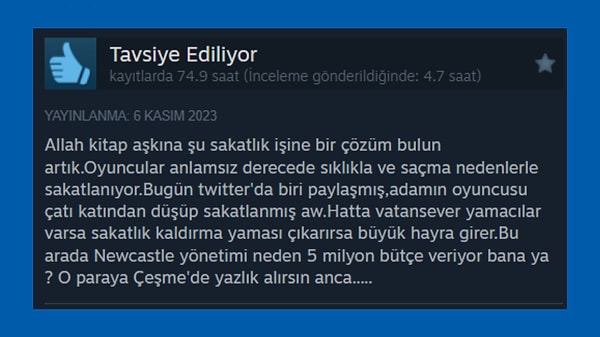 Tavsiye Ediliyor
kayıtlarda 74.9 saat (İnceleme gönderildiğinde: 4.7 saat)

YAYINLANMA: 6 KASIM 2023

Allah kitap aşkına şu sakatlık işine bir çözüm bulun artık.Oyuncular anlamsız derecede sıklıkla ve saçma nedenlerle sakatlanıyor.Bugün twitter'da biri paylaşmış,adamın oyuncusu çatı katından düşüp sakatlanmış aw.Hatta vatansever yamacılar varsa sakatlık kaldırma yaması çıkarırsa büyük hayra girer.Bu arada Newcastle yönetimi neden 5 milyon bütçe veriyor bana ya ? O paraya Çeşme'de yazlık alırsın anca.....